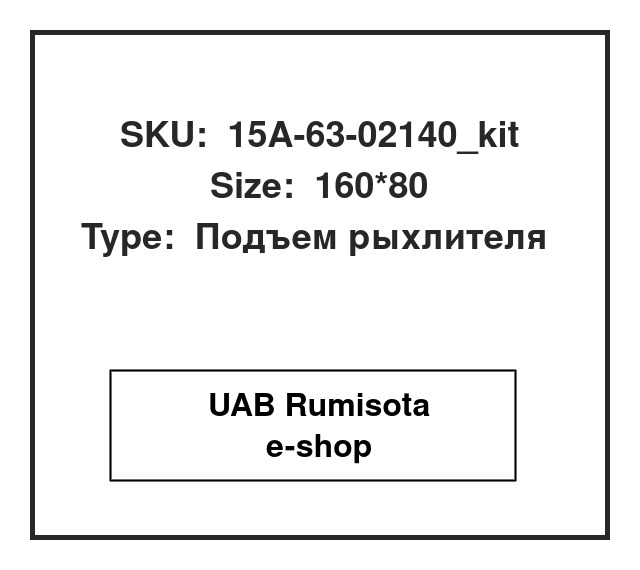 SKU: 15A-63-02140_kit
Size: 160*80
Type: Подъем рыхлителя

UAB Rumisota
e-shop